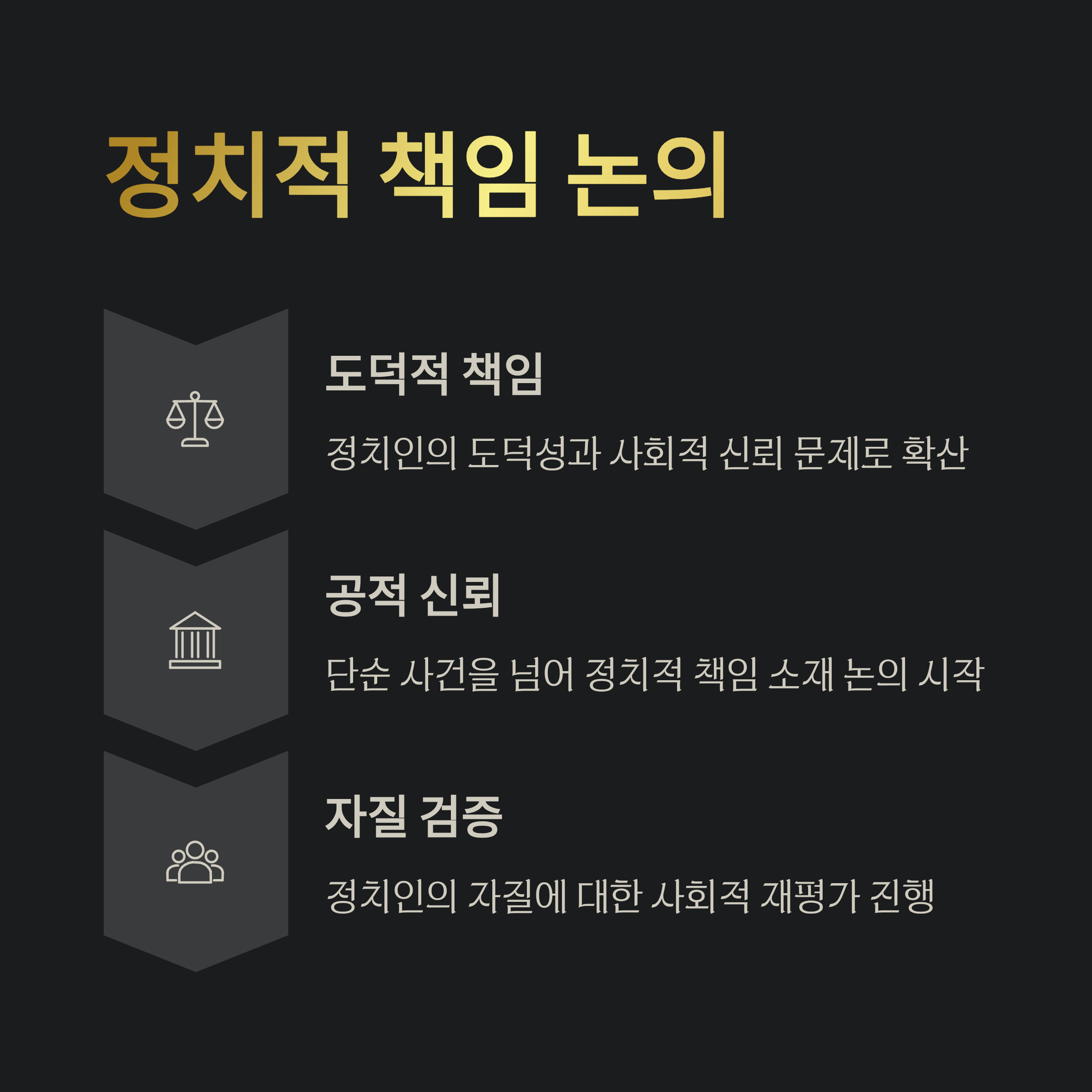 정치적 책임 논의

도덕적 책임

정치인의 도덕성과 사회적 신뢰 문제로 확산

공적 신뢰

단순 사건을 넘어 정치적 책임 소재 논의 시작

자질 검증

정치인의 자질에 대한 사회적 재평가 진행